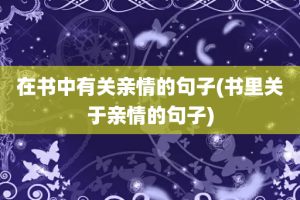 在书中有关亲情的句子(书里关于亲情的句子)